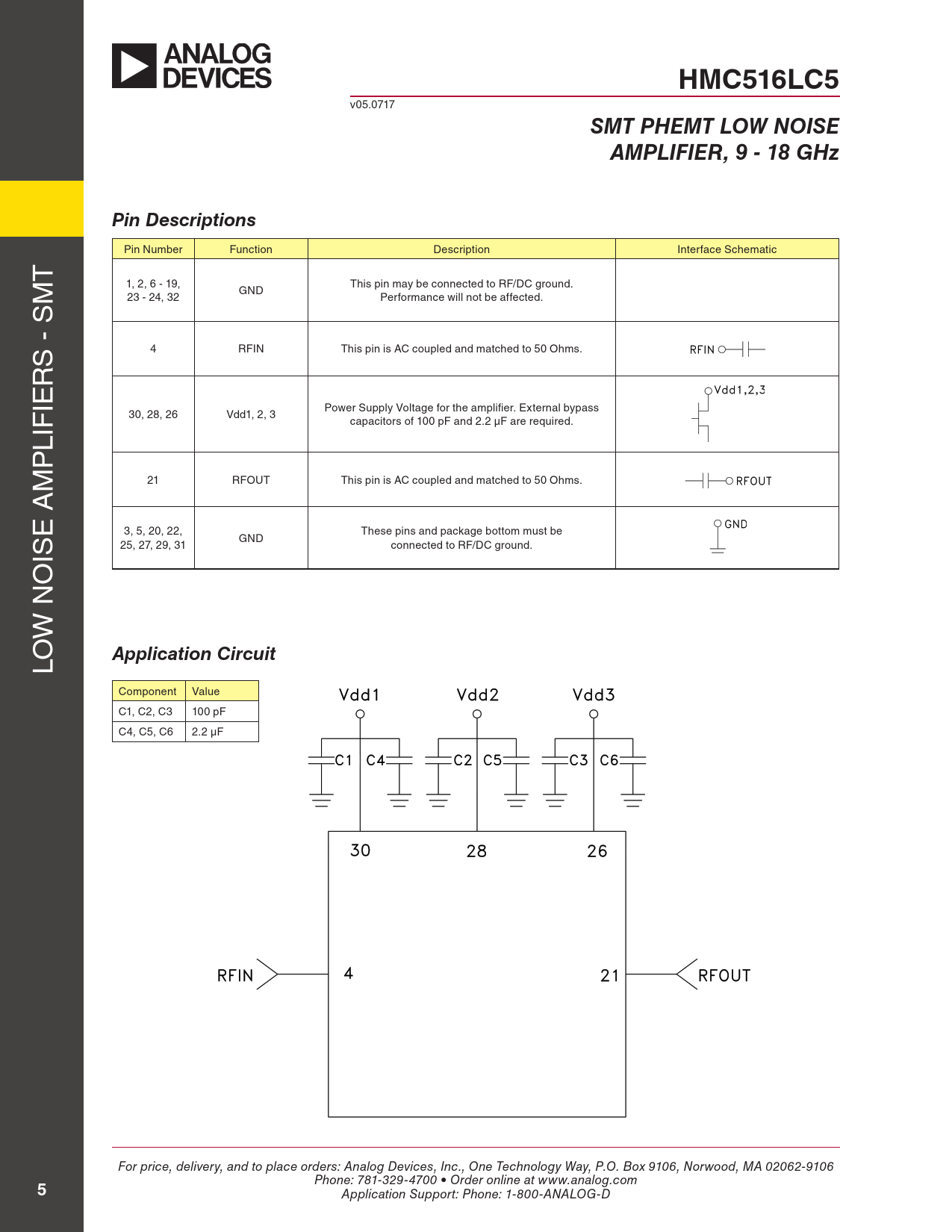 ANALOG DEVICES

HMC516LC5

v05.0717

SMT PHEMT LOW NOISE AMPLIFIER, 9 - 18 GHz

LOW NOISE AMPLIFIERS - SMT

Pin Descriptions

| Pin Number | Function | Description | Interface Schematic |
|---|---|---|---|
| 1, 2, 6 - 19, 23 - 24, 32 | GND | This pin may be connected to RF/DC ground. Performance will not be affected. | |
| 4 | RFIN | This pin is AC coupled and matched to 50 Ohms. | RFIN |
| 30, 28, 26 | Vdd1, 2, 3 | Power Supply Voltage for the amplifier. External bypass capacitors of 100 pF and 2.2 μF are required. | Vdd1,2,3 |
| 21 | RFOUT | This pin is AC coupled and matched to 50 Ohms. | RFOUT |
| 3, 5, 20, 22, 25, 27, 29, 31 | GND | These pins and package bottom must be connected to RF/DC ground. | GND |

Application Circuit

| Component | Value |
|---|---|
| C1, C2, C3 | 100 pF |
| C4, C5, C6 | 2.2 μF |

Vdd1 Vdd2 Vdd3
C1 C4 C2 C5 C3 C6
30 28 26
RFIN 4 21 RFOUT

For price, delivery, and to place orders: Analog Devices, Inc., One Technology Way, P.O. Box 9106, Norwood, MA 02062-9106
Phone: 781-329-4700 • Order online at www.analog.com
Application Support: Phone: 1-800-ANALOG-D

5